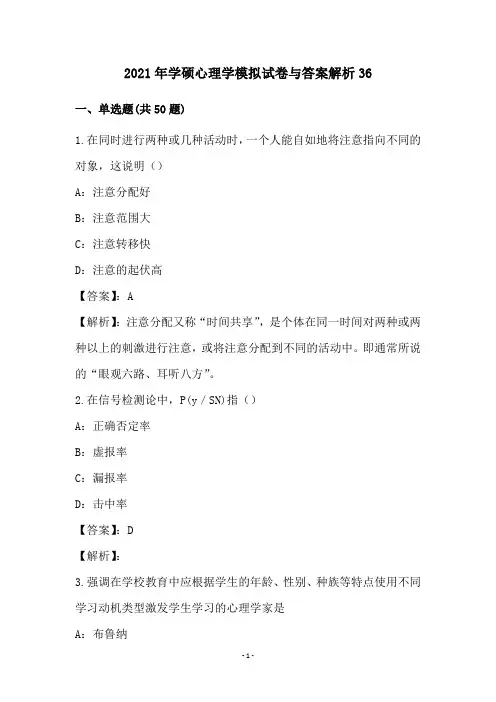 2021年学硕心理学模拟试卷与答案解析36

一、单选题(共50题)

1.在同时进行两种或几种活动时，一个人能自如地将注意指向不同的对象，这说明()

A：注意分配好

B：注意范围大

C：注意转移快

D：注意的起伏高

【答案】：A

【解析】：注意分配又称“时间共享”，是个体在同一时间对两种或两种以上的刺激进行注意，或将注意分配到不同的活动中。即通常所说的“眼观六路、耳听八方”。

2.在信号检测论中，P(y / SN)指()

A：正确否定率

B：虚报率

C：漏报率

D：击中率

【答案】：D

【解析】：

3.强调在学校教育中应根据学生的年龄、性别、种族等特点使用不同学习动机类型激发学生学习的心理学家是

A：布鲁纳

-1-